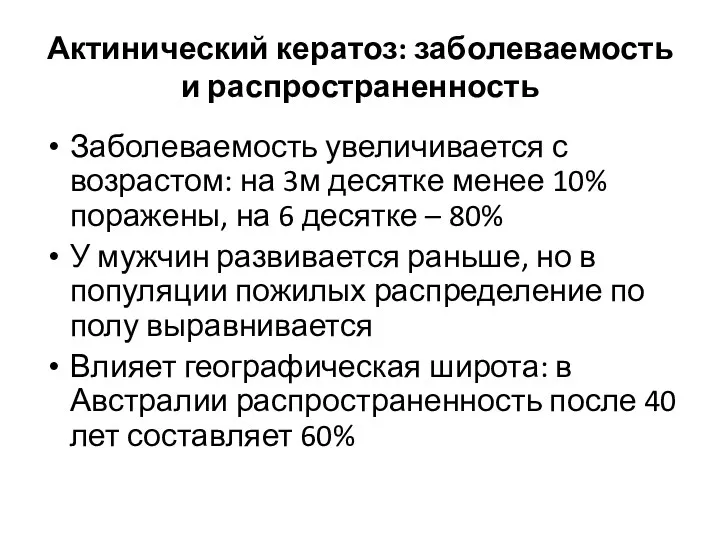 Актинический кератоз: заболеваемость и распространенность

• Заболеваемость увеличивается с возрастом: на 3м десятке менее 10% поражены, на 6 десятке – 80%
• У мужчин развивается раньше, но в популяции пожилых распределение по полу выравнивается
• Влияет географическая широта: в Австралии распространенность после 40 лет составляет 60%